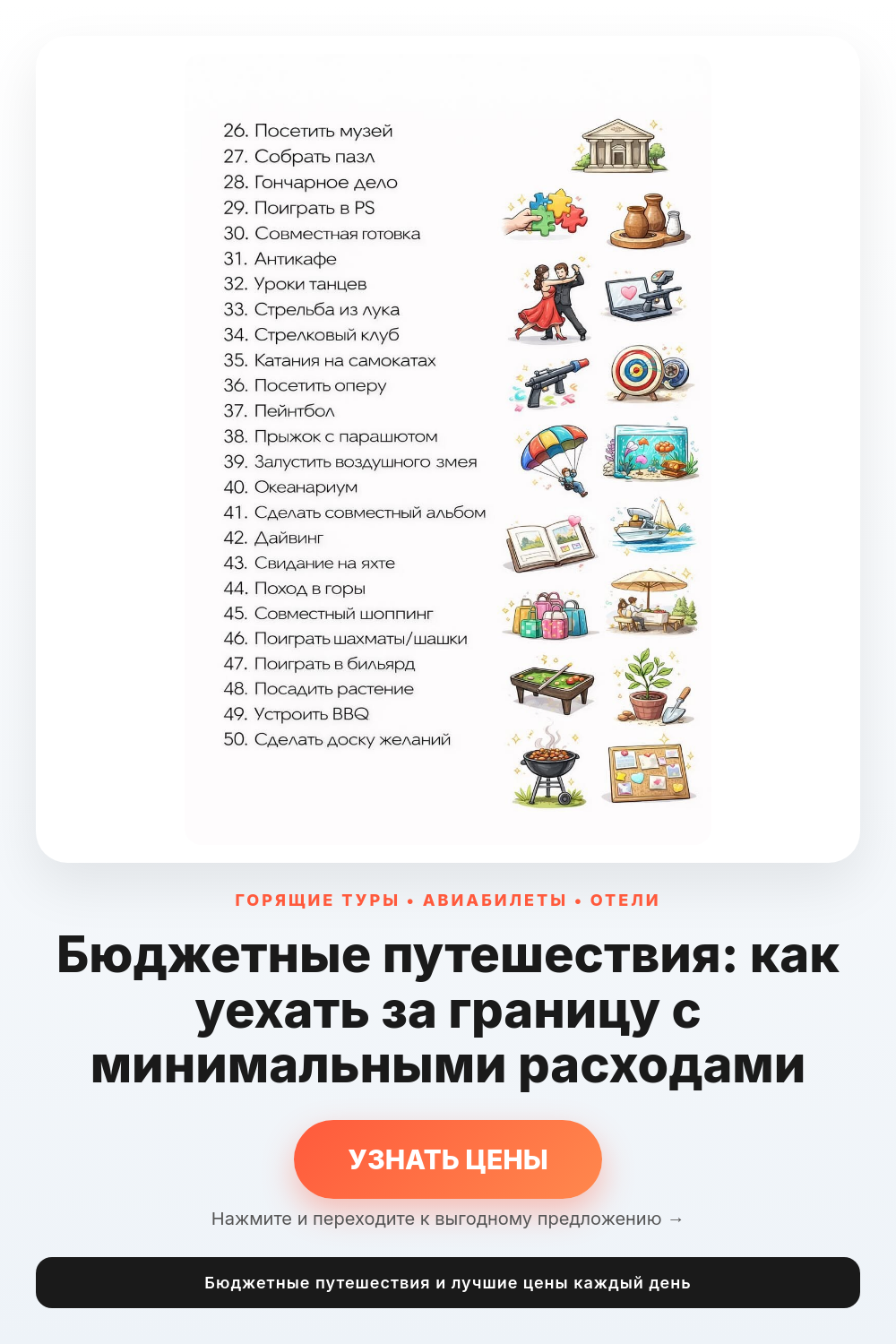 26. Посетить музей
27. Собрать пазл
28. Гончарное дело
29. Поиграть в PS
30. Совместная готовка
31. Антикафе
32. Уроки танцев
33. Стрельба из лука
34. Стрелковый клуб
35. Катания на самокатах
36. Посетить оперу
37. Пейнтбол
38. Прыжок с парашютом
39. Запустить воздушного змея
40. Океанариум
41. Сделать совместный альбом
42. Дайвинг
43. Свидание на яхте
44. Поход в горы
45. Совместный шоппинг
46. Поиграть шахматы/шашки
47. Поиграть в бильярд
48. Посадить растение
49. Устроить BBQ
50. Сделать доску желаний

ГОРЯЩИЕ ТУРЫ • АВИАБИЛЕТЫ • ОТЕЛИ

Бюджетные путешествия: как уехать за границу с минимальными расходами

УЗНАТЬ ЦЕНЫ

Нажмите и переходите к выгодному предложению →

Бюджетные путешествия и лучшие цены каждый день